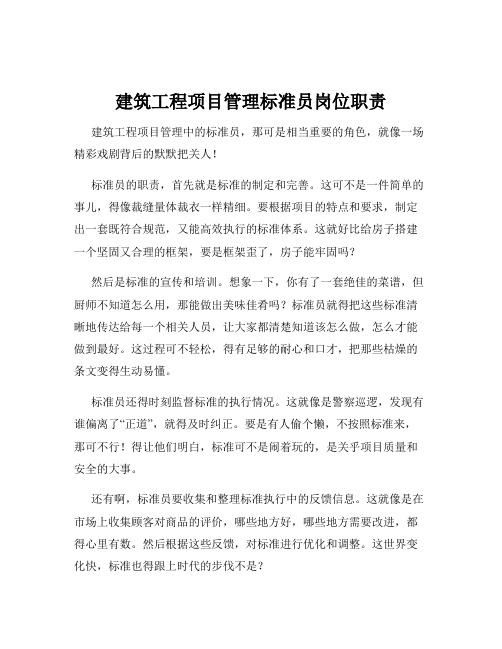 建筑工程项目管理标准员岗位职责

建筑工程项目管理中的标准员，那可是相当重要的角色，就像一场精彩戏剧背后的默默把关人！

标准员的职责，首先就是标准的制定和完善。这可不是一件简单的事儿，得像裁缝量体裁衣一样精细。要根据项目的特点和要求，制定出一套既符合规范，又能高效执行的标准体系。这就好比给房子搭建一个坚固又合理的框架，要是框架歪了，房子能牢固吗？

然后是标准的宣传和培训。想象一下，你有了一套绝佳的菜谱，但厨师不知道怎么用，那能做出美味佳肴吗？标准员就得把这些标准清晰地传达给每一个相关人员，让大家都清楚知道该怎么做，怎么才能做到最好。这过程可不轻松，得有足够的耐心和口才，把那些枯燥的条文变得生动易懂。

标准员还得时刻监督标准的执行情况。这就像是警察巡逻，发现有谁偏离了“正道”，就得及时纠正。要是有人偷个懒，不按照标准来，那可不行！得让他们明白，标准可不是闹着玩的，是关乎项目质量和安全的大事。

还有啊，标准员要收集和整理标准执行中的反馈信息。这就像是在市场上收集顾客对商品的评价，哪些地方好，哪些地方需要改进，都得心里有数。然后根据这些反馈，对标准进行优化和调整。这世界变化快，标准也得跟上时代的步伐不是？